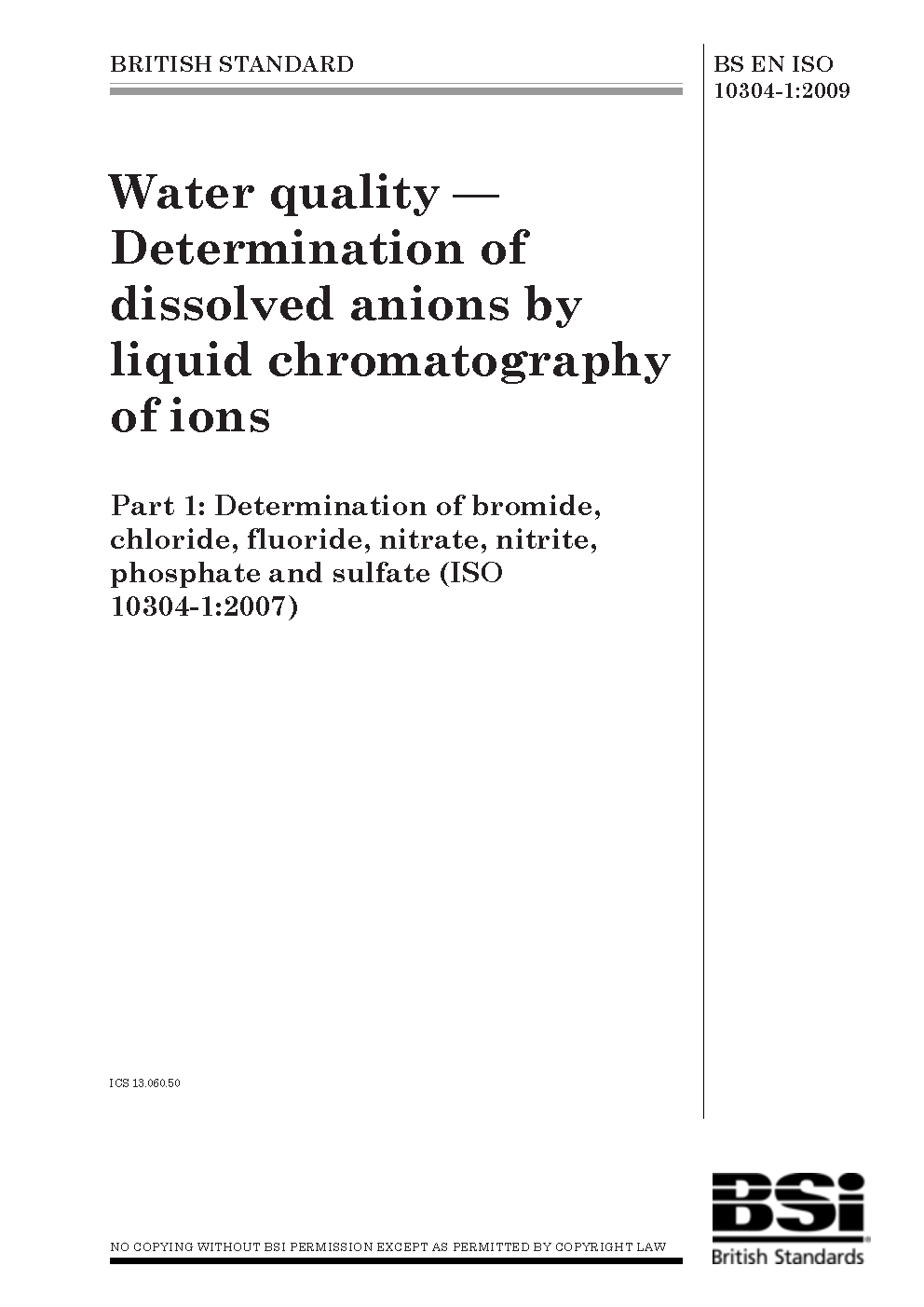 BRITISH STANDARD

BS EN ISO 10304-1:2009

Water quality — Determination of dissolved anions by liquid chromatography of ions

Part 1: Determination of bromide, chloride, fluoride, nitrate, nitrite, phosphate and sulfate (ISO 10304-1:2007)

ICS 13.060.50

NO COPYING WITHOUT BSI PERMISSION EXCEPT AS PERMITTED BY COPYRIGHT LAW

BSi
British Standards